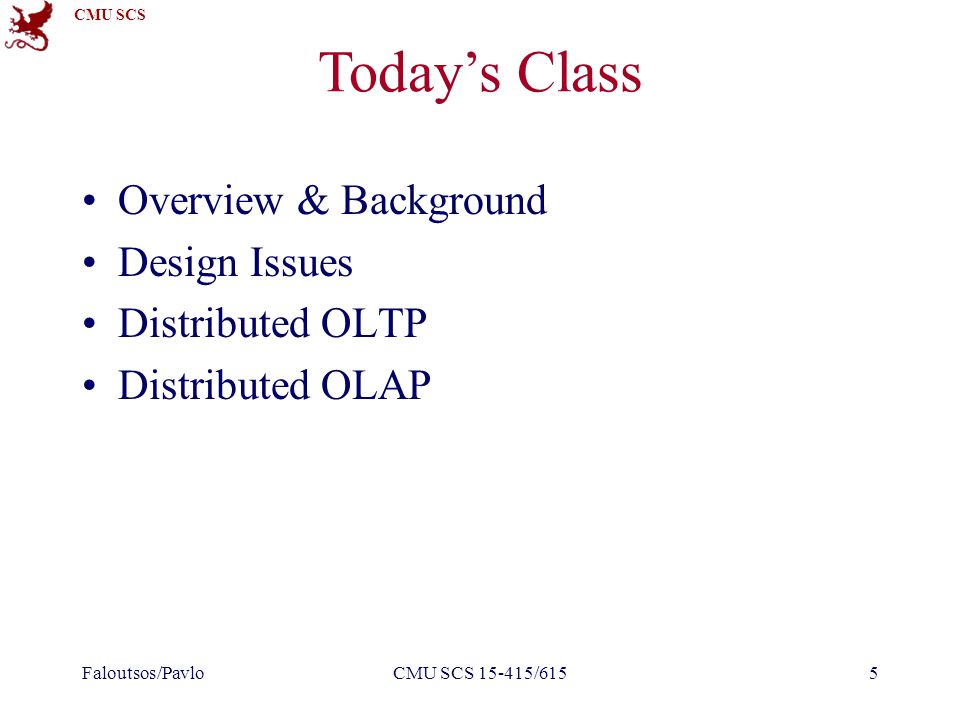 CMU SCS

Today’s Class

• Overview & Background
• Design Issues
• Distributed OLTP
• Distributed OLAP

Faloutsos/Pavlo CMU SCS 15-415/615 5